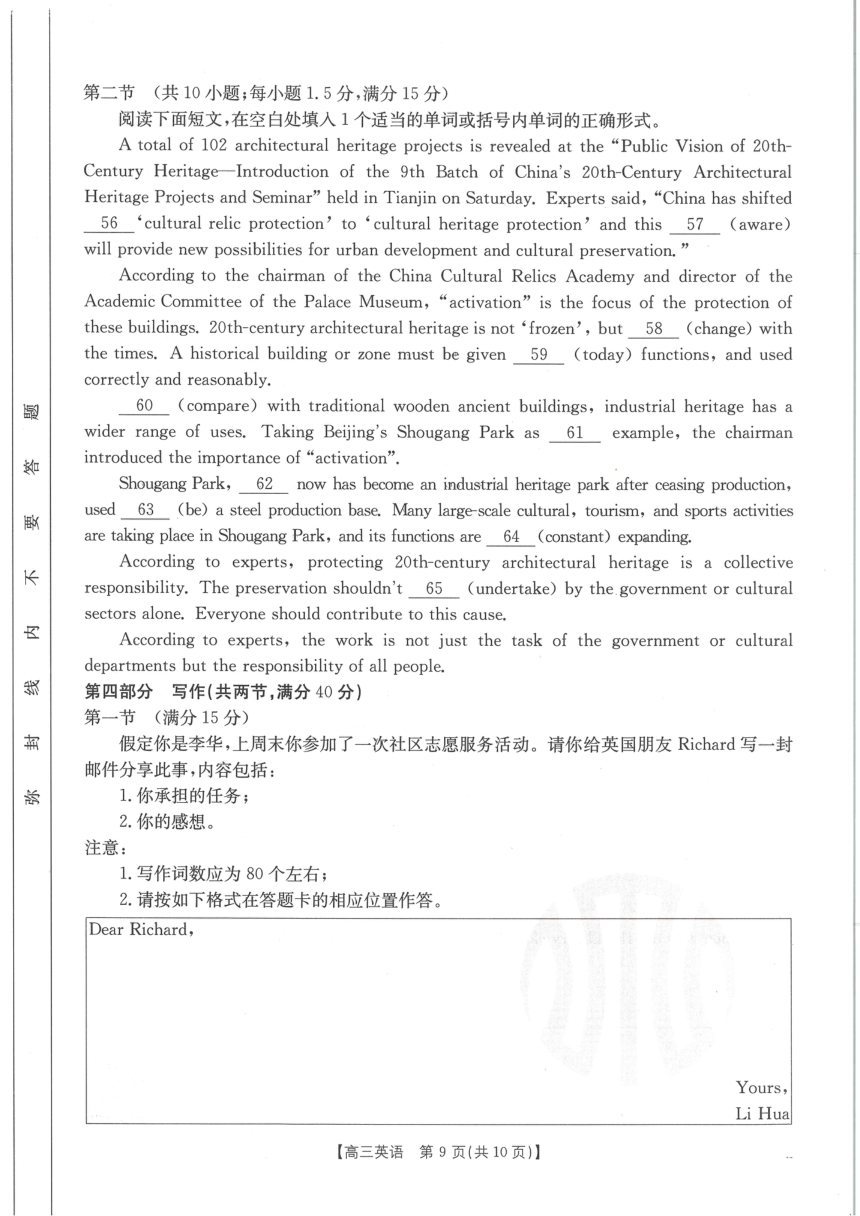 第二节 (共10小题;每小题1.5分,满分15分)

阅读下面短文,在空白处填入1个适当的单词或括号内单词的正确形式。

A total of 102 architectural heritage projects is revealed at the "Public Vision of 20th-Century Heritage—Introduction of the 9th Batch of China's 20th-Century Architectural Heritage Projects and Seminar" held in Tianjin on Saturday. Experts said, "China has shifted 56 'cultural relic protection' to 'cultural heritage protection' and this 57 (aware) will provide new possibilities for urban development and cultural preservation."

According to the chairman of the China Cultural Relics Academy and director of the Academic Committee of the Palace Museum, "activation" is the focus of the protection of these buildings. 20th-century architectural heritage is not 'frozen', but 58 (change) with the times. A historical building or zone must be given 59 (today) functions, and used correctly and reasonably.

60 (compare) with traditional wooden ancient buildings, industrial heritage has a wider range of uses. Taking Beijing's Shougang Park as 61 example, the chairman introduced the importance of "activation".

Shougang Park, 62 now has become an industrial heritage park after ceasing production, used 63 (be) a steel production base. Many large-scale cultural, tourism, and sports activities are taking place in Shougang Park, and its functions are 64 (constant) expanding.

According to experts, protecting 20th-century architectural heritage is a collective responsibility. The preservation shouldn't 65 (undertake) by the government or cultural sectors alone. Everyone should contribute to this cause.

According to experts, the work is not just the task of the government or cultural departments but the responsibility of all people.

第四部分 写作(共两节,满分40分)

第一节 (满分15分)

假定你是李华,上周末你参加了一次社区志愿服务活动。请你给英国朋友Richard写一封邮件分享此事,内容包括:

1.你承担的任务;

2.你的感想。

注意:

1.写作词数应为80个左右;

2.请按如下格式在答题卡的相应位置作答。

Dear Richard,

Yours,
Li Hua

【高三英语 第9页(共10页)】

弥 封 线 内 不 要 答 题